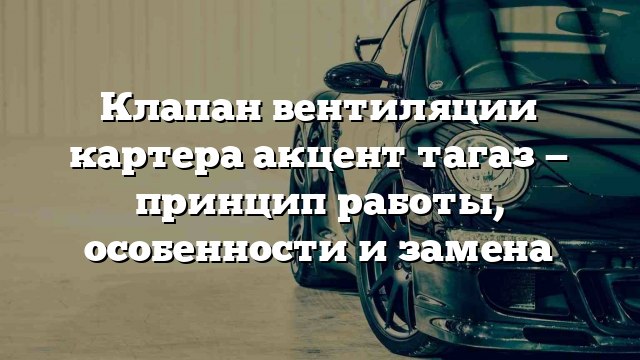 Клапан вентиляции картера акцент тагаз – принцип работы, особенности и замена